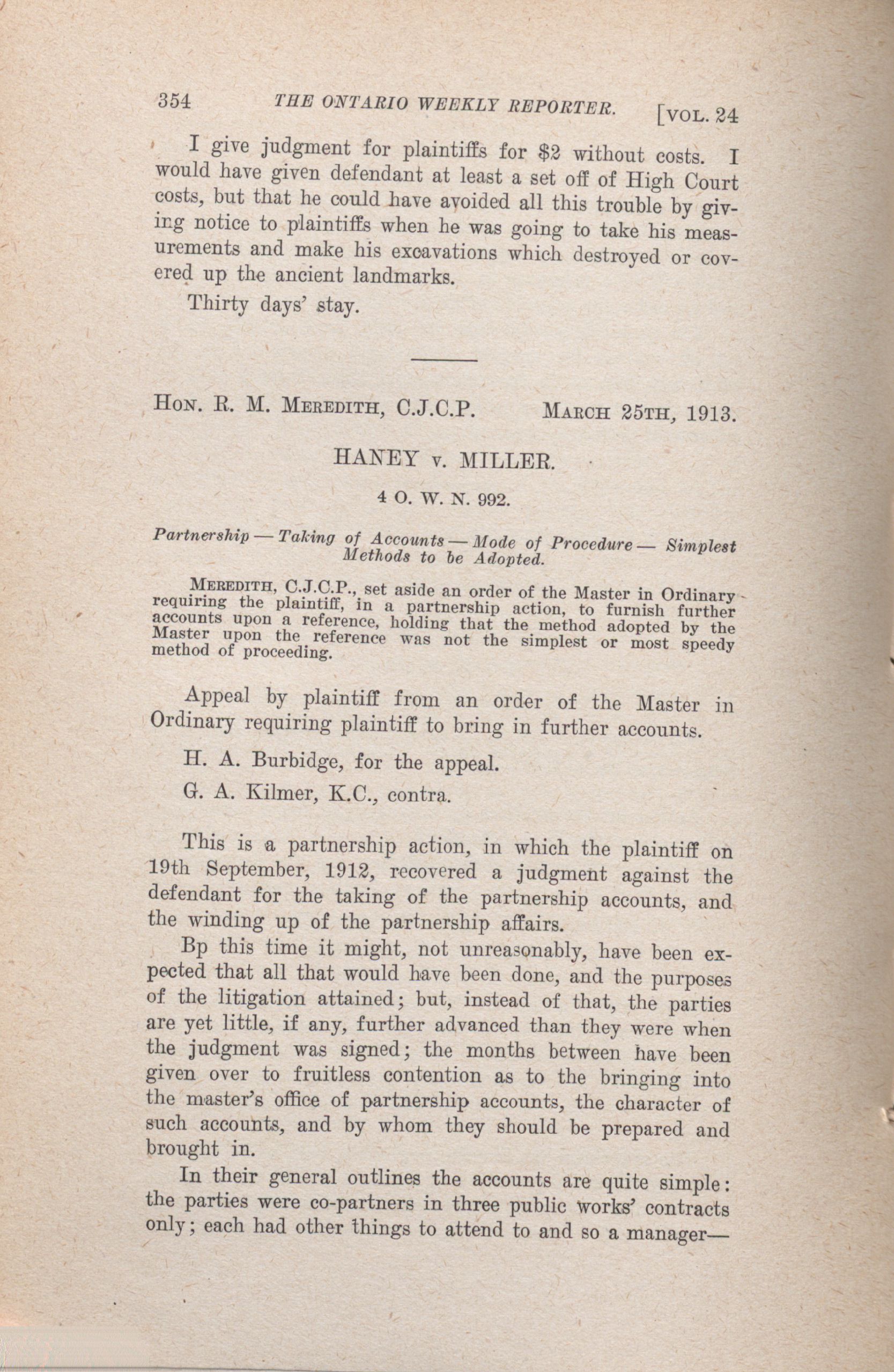 354 THE ONTARIO WEEKLY REPORTER. [VOL. 24

I give judgment for plaintiffs for $2 without costs. I would have given defendant at least a set off of High Court costs, but that he could have avoided all this trouble by giving notice to plaintiffs when he was going to take his measurements and make his excavations which destroyed or covered up the ancient landmarks.

Thirty days' stay.

HON. R. M. MEREDITH, C.J.C.P. MARCH 25TH, 1913.

HANEY v. MILLER.

4 O. W. N. 992.

Partnership — Taking of Accounts — Mode of Procedure — Simplest Methods to be Adopted.

MEREDITH, C.J.C.P., set aside an order of the Master in Ordinary requiring the plaintiff, in a partnership action, to furnish further accounts upon a reference, holding that the method adopted by the Master upon the reference was not the simplest or most speedy method of proceeding.

Appeal by plaintiff from an order of the Master in Ordinary requiring plaintiff to bring in further accounts.

H. A. Burbidge, for the appeal.

G. A. Kilmer, K.C., contra.

This is a partnership action, in which the plaintiff on 19th September, 1912, recovered a judgment against the defendant for the taking of the partnership accounts, and the winding up of the partnership affairs.

Bp this time it might, not unreasonably, have been expected that all that would have been done, and the purposes of the litigation attained; but, instead of that, the parties are yet little, if any, further advanced than they were when the judgment was signed; the months between have been given over to fruitless contention as to the bringing into the master's office of partnership accounts, the character of such accounts, and by whom they should be prepared and brought in.

In their general outlines the accounts are quite simple: the parties were co-partners in three public works' contracts only; each had other things to attend to and so a manager—